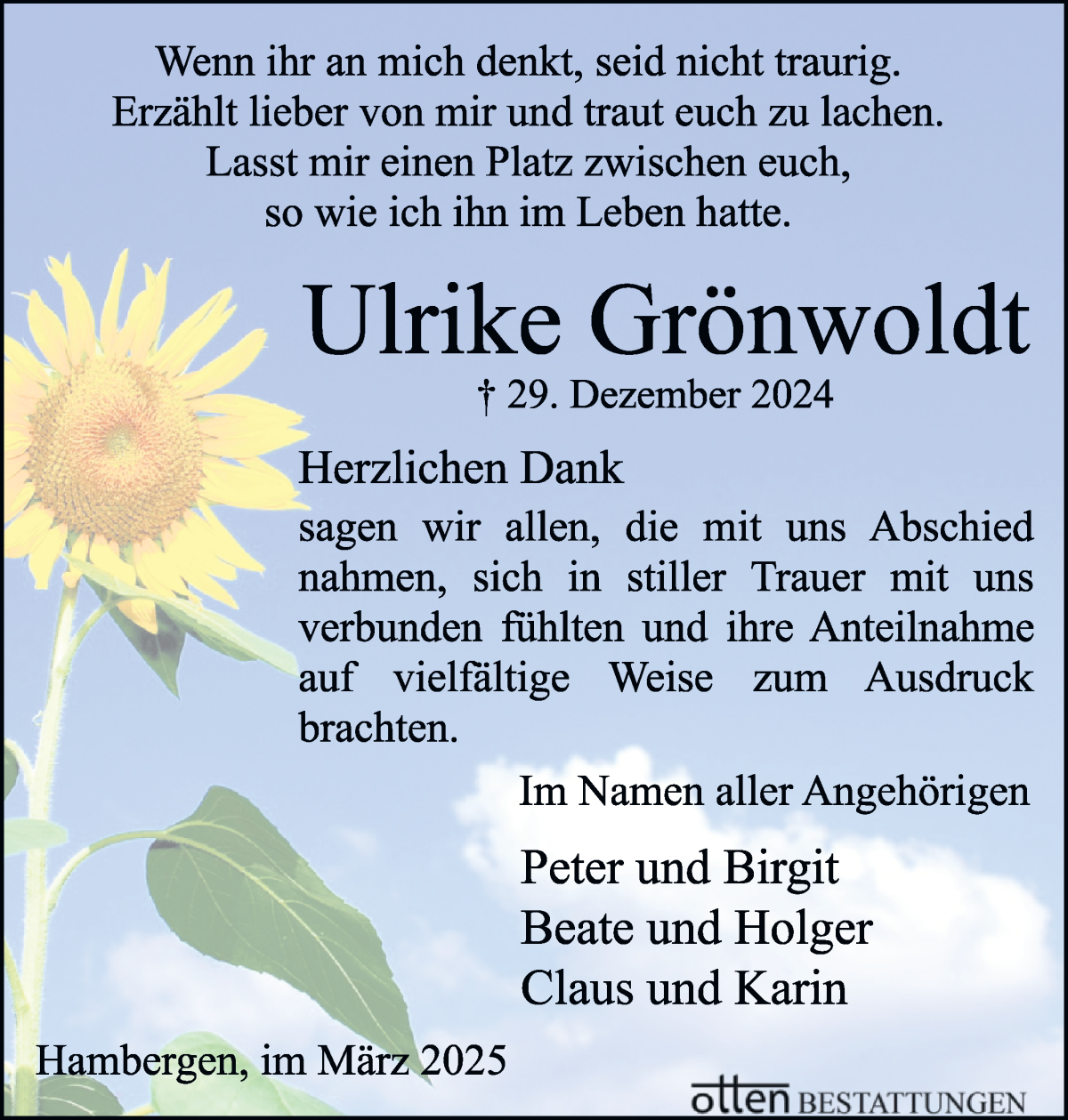 Wenn ihr an mich denkt, seid nicht traurig.
Erzählt lieber von mir und traut euch zu lachen.
Lasst mir einen Platz zwischen euch,
so wie ich ihn im Leben hatte.

Ulrike Grönwoldt

† 29. Dezember 2024

Herzlichen Dank

sagen wir allen, die mit uns Abschied nahmen, sich in stiller Trauer mit uns verbunden fühlten und ihre Anteilnahme auf vielfältige Weise zum Ausdruck brachten.

Im Namen aller Angehörigen

Peter und Birgit
Beate und Holger
Claus und Karin

Hambergen, im März 2025

otten BESTATTUNGEN